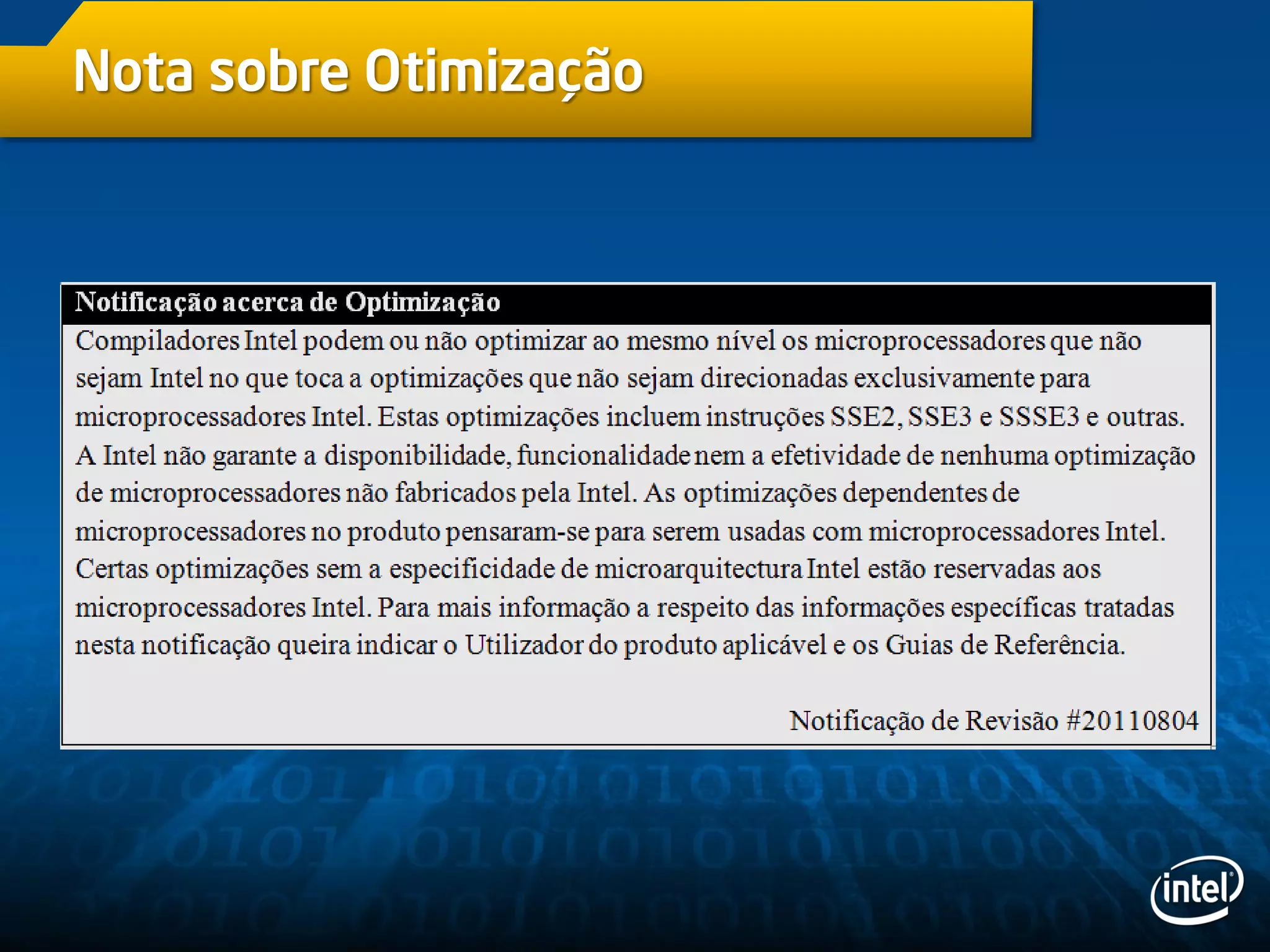 Nota sobre Otimização

Notificação acerca de Optimização

Compiladores Intel podem ou não optimizar ao mesmo nível os microprocessadores que não sejam Intel no que toca a optimizações que não sejam direcionadas exclusivamente para microprocessadores Intel. Estas optimizações incluem instruções SSE2, SSE3 e SSSE3 e outras. A Intel não garante a disponibilidade, funcionalidade nem a efetividade de nenhuma optimização de microprocessadores não fabricados pela Intel. As optimizações dependentes de microprocessadores no produto pensaram-se para serem usadas com microprocessadores Intel. Certas optimizações sem a especificidade de microarquitectura Intel estão reservadas aos microprocessadores Intel. Para mais informação a respeito das informações específicas tratadas nesta notificação queira indicar o Utilizador do produto aplicável e os Guias de Referência.

Notificação de Revisão #20110804

intel